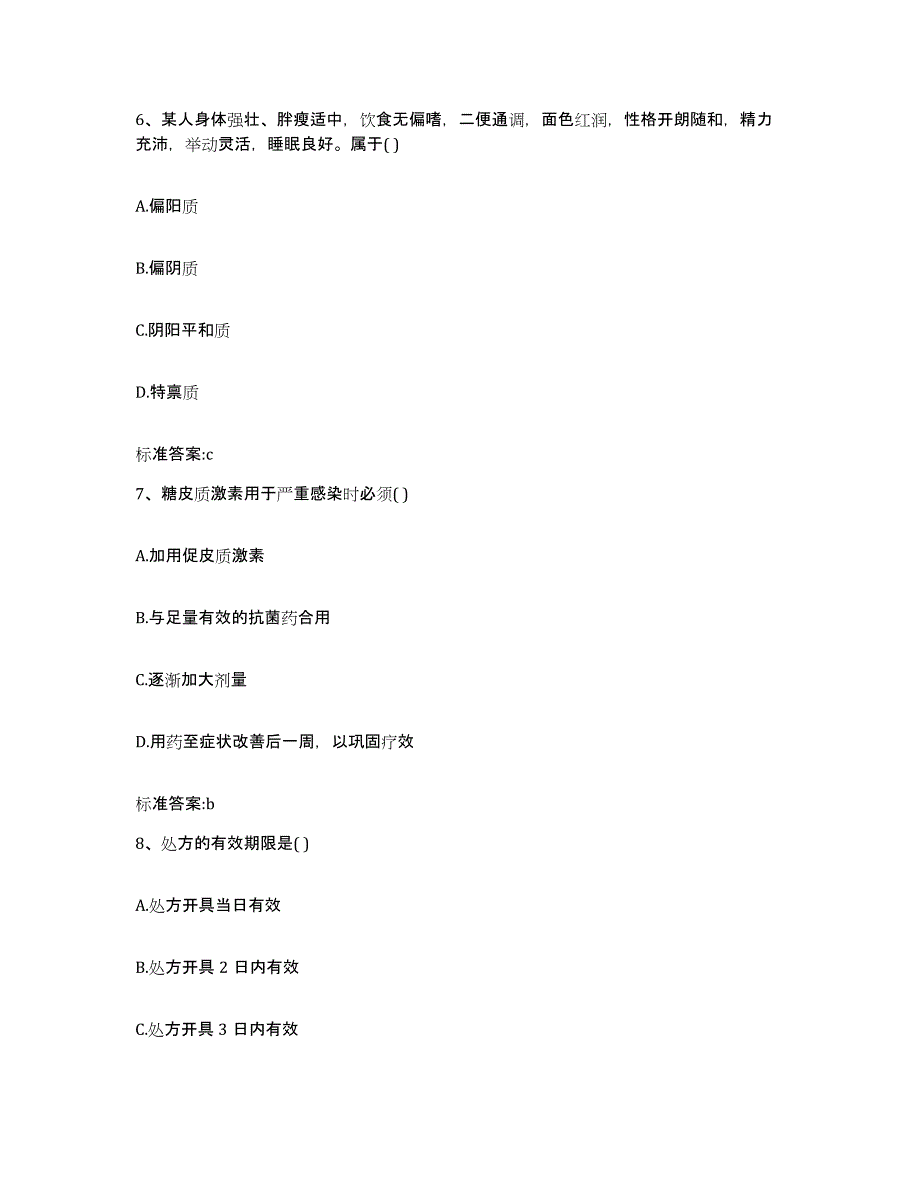 6、某人身体强壮、胖瘦适中，饮食无偏嗜，二便通调，面色红润，性格开朗随和，精力充沛，举动灵活，睡眠良好。属于( )

A.偏阳质

B.偏阴质

C.阴阳平和质

D.特禀质

标准答案:c

7、糖皮质激素用于严重感染时必须( )

A.加用促皮质激素

B.与足量有效的抗菌药合用

C.逐渐加大剂量

D.用药至症状改善后一周，以巩固疗效

标准答案:b

8、处方的有效期限是( )

A.处方开具当日有效

B.处方开具 2 日内有效

C.处方开具 3 日内有效